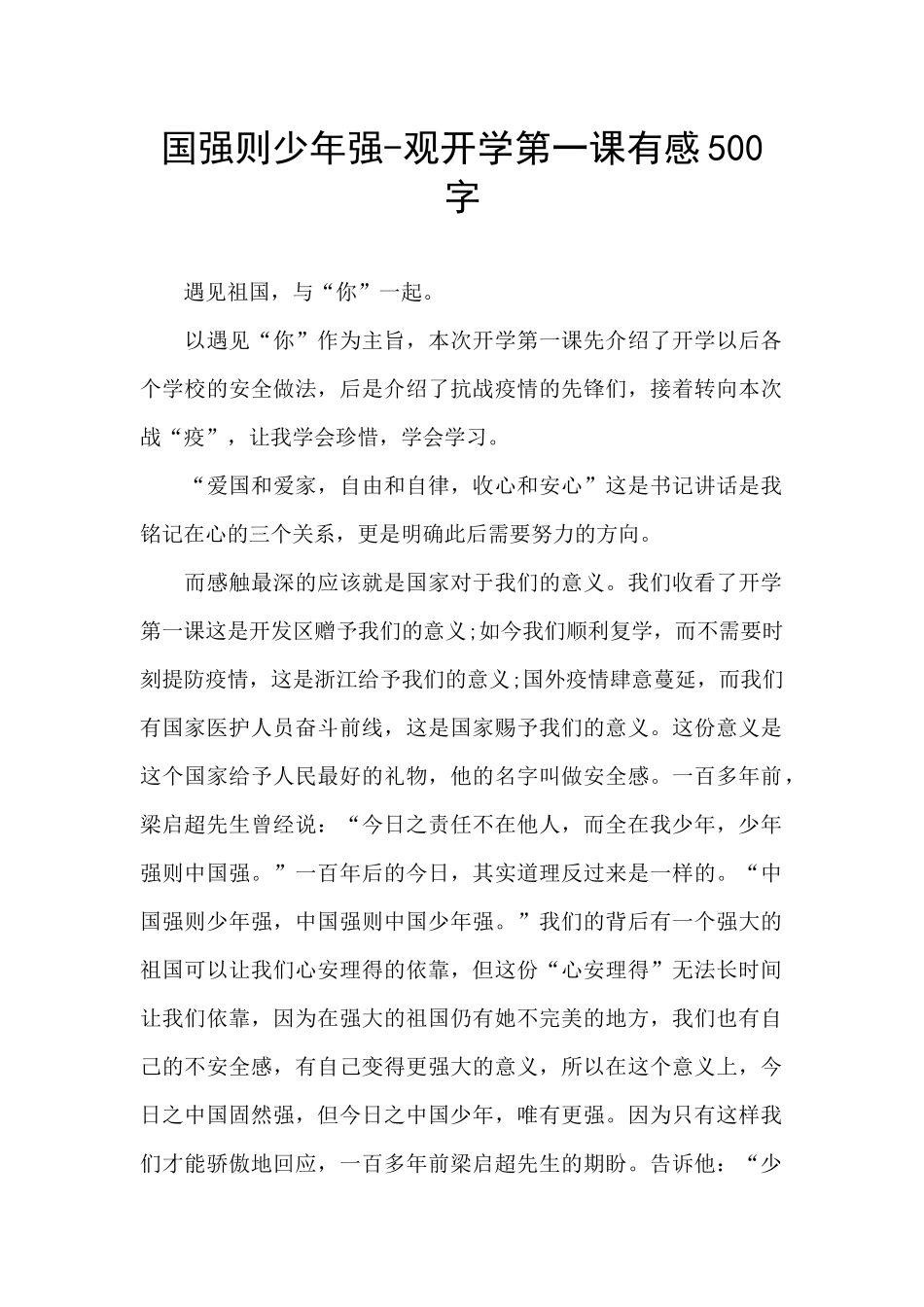 国强则少年强-观开学第一课有感500字

遇见祖国，与“你”一起。

以遇见“你”作为主旨，本次开学第一课先介绍了开学以后各个学校的安全做法，后是介绍了抗战疫情的先锋们，接着转向本次战“疫”，让我学会珍惜，学会学习。

“爱国和爱家，自由和自律，收心和安心”这是书记讲话是我铭记在心的三个关系，更是明确此后需要努力的方向。

而感触最深的应该就是国家对于我们的意义。我们收看了开学第一课这是开发区赠予我们的意义;如今我们顺利复学，而不需要时刻提防疫情，这是浙江给予我们的意义;国外疫情肆意蔓延，而我们有国家医护人员奋斗前线，这是国家赐予我们的意义。这份意义是这个国家给予人民最好的礼物，他的名字叫做安全感。一百多年前，梁启超先生曾经说：“今日之责任不在他人，而全在我少年，少年强则中国强。”一百年后的今日，其实道理反过来是一样的。“中国强则少年强，中国强则中国少年强。”我们的背后有一个强大的祖国可以让我们心安理得的依靠，但这份“心安理得”无法长时间让我们依靠，因为在强大的祖国仍有她不完美的地方，我们也有自己的不安全感，有自己变得更强大的意义，所以在这个意义上，今日之中国固然强，但今日之中国少年，唯有更强。因为只有这样我们才能骄傲地回应，一百多年前梁启超先生的期盼。告诉他：“少